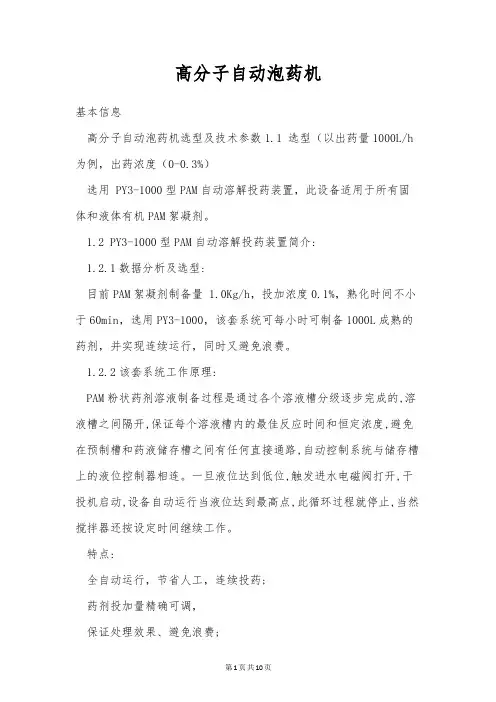 高分子自动泡药机

基本信息

高分子自动泡药机选型及技术参数 1.1 选型（以出药量1000L/h为例，出药浓度（0-0.3%）

选用 PY3-1000型PAM自动溶解投药装置，此设备适用于所有固体和液体有机PAM絮凝剂。

1.2 PY3-1000型PAM自动溶解投药装置简介：

1.2.1数据分析及选型：

目前PAM絮凝剂制备量 1.0Kg/h，投加浓度0.1%，熟化时间不小于60min，选用PY3-1000，该套系统可每小时可制备1000L成熟的药剂，并实现连续运行，同时又避免浪费。

1.2.2该套系统工作原理：

PAM粉状药剂溶液制备过程是通过各个溶液槽分级逐步完成的,溶液槽之间隔开,保证每个溶液槽内的最佳反应时间和恒定浓度,避免在预制槽和药液储存槽之间有任何直接通路,自动控制系统与储存槽上的液位控制器相连。一旦液位达到低位,触发进水电磁阀打开,干投机启动,设备自动运行当液位达到最高点,此循环过程就停止,当然搅拌器还按设定时间继续工作。

特点：

全自动运行，节省人工，连续投药；

药剂投加量精确可调，

保证处理效果、避免浪费；

第1页共10页